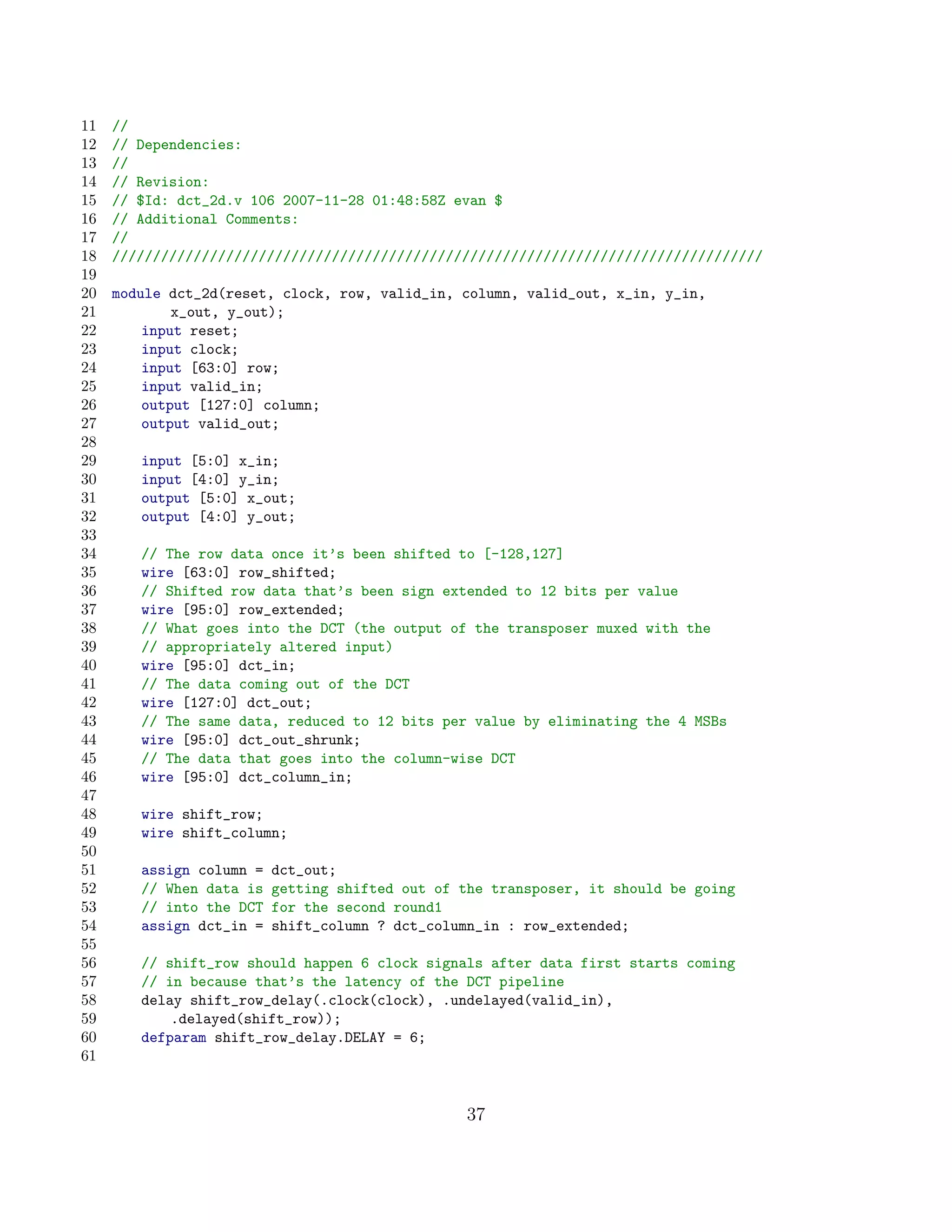 11 //
12 // Dependencies:
13 //
14 // Revision:
15 // $Id: dct_2d.v 106 2007-11-28 01:48:58Z evan $
16 // Additional Comments:
17 //
18 ////////////////////////////////////////////////////////////////////////////////
19
20 module dct_2d(reset, clock, row, valid_in, column, valid_out, x_in, y_in,
21        x_out, y_out);
22     input reset;
23     input clock;
24     input [63:0] row;
25     input valid_in;
26     output [127:0] column;
27     output valid_out;
28
29     input [5:0] x_in;
30     input [4:0] y_in;
31     output [5:0] x_out;
32     output [4:0] y_out;
33
34     // The row data once it's been shifted to [-128,127]
35     wire [63:0] row_shifted;
36     // Shifted row data that's been sign extended to 12 bits per value
37     wire [95:0] row_extended;
38     // What goes into the DCT (the output of the transposer muxed with the
39     // appropriately altered input)
40     wire [95:0] dct_in;
41     // The data coming out of the DCT
42     wire [127:0] dct_out;
43     // The same data, reduced to 12 bits per value by eliminating the 4 MSBs
44     wire [95:0] dct_out_shrunk;
45     // The data that goes into the column-wise DCT
46     wire [95:0] dct_column_in;
47
48     wire shift_row;
49     wire shift_column;
50
51     assign column = dct_out;
52     // When data is getting shifted out of the transposer, it should be going
53     // into the DCT for the second round1
54     assign dct_in = shift_column ? dct_column_in : row_extended;
55
56     // shift_row should happen 6 clock signals after data first starts coming
57     // in because that's the latency of the DCT pipeline
58     delay shift_row_delay(.clock(clock), .undelayed(valid_in),
59         .delayed(shift_row));
60     defparam shift_row_delay.DELAY = 6;
61

37